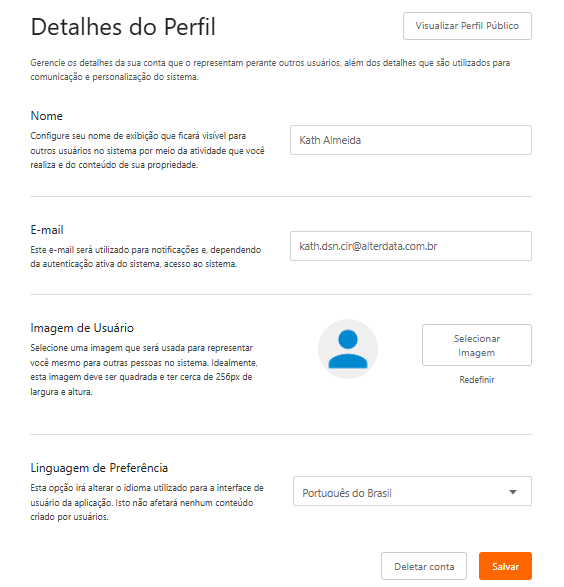 Detalhes do Perfil

Visualizar Perfil Público

Gerencie os detalhes da sua conta que o representam perante outros usuários, além dos detalhes que são utilizados para comunicação e personalização do sistema.

Nome

Configure seu nome de exibição que ficará visível para outros usuários no sistema por meio da atividade que você realiza e do conteúdo de sua propriedade.

Kath Almeida

E-mail

Este e-mail será utilizado para notificações e, dependendo da autenticação ativa do sistema, acesso ao sistema.

kath.dsn.cir@alterdata.com.br

Imagem de Usuário

Selecione uma imagem que será usada para representar você mesmo para outras pessoas no sistema. Idealmente, esta imagem deve ser quadrada e ter cerca de 256px de largura e altura.

Selecionar Imagem

Redefinir

Linguagem de Preferência

Esta opção irá alterar o idioma utilizado para a interface de usuário da aplicação. Isto não afetará nenhum conteúdo criado por usuários.

Português do Brasil

Deletar conta

Salvar